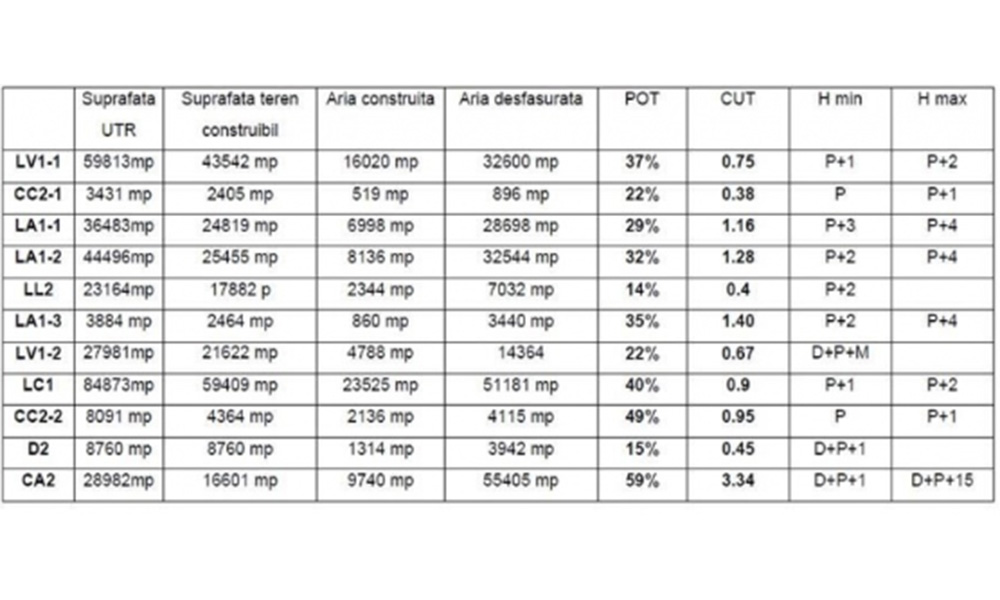 | | Suprafata UTR | Suprafata teren construibil | Aria construita | Aria desfasurata | POT | CUT | H min | H max |
|---|---|---|---|---|---|---|---|---|
| LV1-1 | 59813mp | 43542 mp | 16020 mp | 32600 mp | 37% | 0.75 | P+1 | P+2 |
| CC2-1 | 3431 mp | 2405 mp | 519 mp | 896 mp | 22% | 0.38 | P | P+1 |
| LA1-1 | 36483mp | 24819 mp | 6998 mp | 28698 mp | 29% | 1.16 | P+3 | P+4 |
| LA1-2 | 44496mp | 25455 mp | 8136 mp | 32544 mp | 32% | 1.28 | P+2 | P+4 |
| LL2 | 23164mp | 17882 p | 2344 mp | 7032 mp | 14% | 0.4 | P+2 | |
| LA1-3 | 3884 mp | 2464 mp | 860 mp | 3440 mp | 35% | 1.40 | P+2 | P+4 |
| LV1-2 | 27981mp | 21622 mp | 4788 mp | 14364 | 22% | 0.67 | D+P+M | |
| LC1 | 84873mp | 59409 mp | 23525 mp | 51181 mp | 40% | 0.9 | P+1 | P+2 |
| CC2-2 | 8091 mp | 4364 mp | 2136 mp | 4115 mp | 49% | 0.95 | P | P+1 |
| D2 | 8760 mp | 8760 mp | 1314 mp | 3942 mp | 15% | 0.45 | D+P+1 | |
| CA2 | 28982mp | 16601 mp | 9740 mp | 55405 mp | 59% | 3.34 | D+P+1 | D+P+15 |